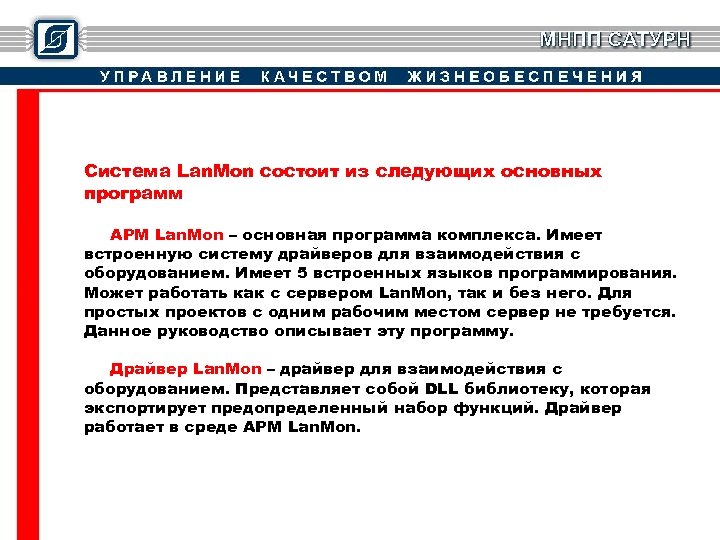 МНПП САТУРН

УПРАВЛЕНИЕ КАЧЕСТВОМ ЖИЗНЕОБЕСПЕЧЕНИЯ

Система LanMon состоит из следующих основных программ

АРМ LanMon – основная программа комплекса. Имеет встроенную систему драйверов для взаимодействия с оборудованием. Имеет 5 встроенных языков программирования. Может работать как с сервером LanMon, так и без него. Для простых проектов с одним рабочим местом сервер не требуется. Данное руководство описывает эту программу.

Драйвер LanMon – драйвер для взаимодействия с оборудованием. Представляет собой DLL библиотеку, которая экспортирует предопределенный набор функций. Драйвер работает в среде АРМ LanMon.